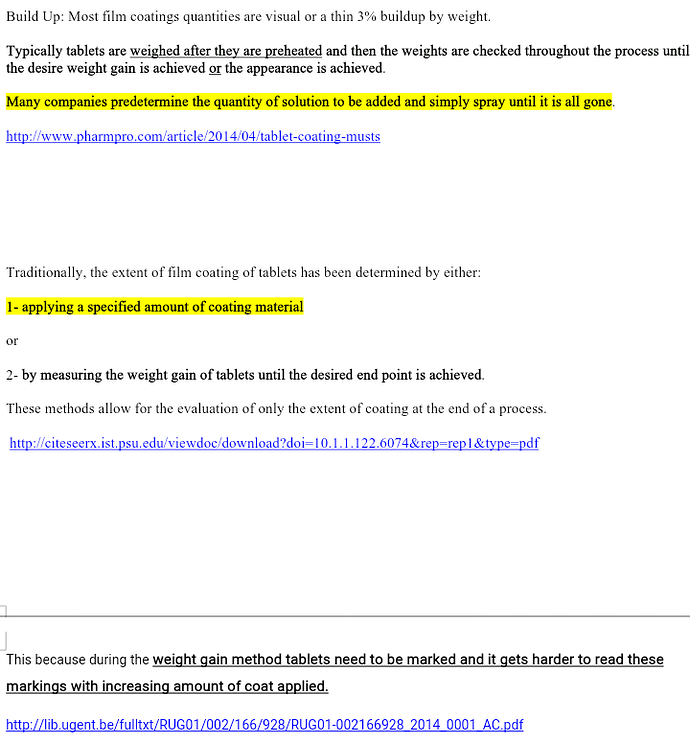 Build Up: Most film coatings quantities are visual or a thin 3% buildup by weight.

Typically tablets are weighed after they are preheated and then the weights are checked throughout the process until the desire weight gain is achieved or the appearance is achieved.

Many companies predetermine the quantity of solution to be added and simply spray until it is all gone.

http://www.pharmpro.com/article/2014/04/tablet-coating-musts

Traditionally, the extent of film coating of tablets has been determined by either:

1- applying a specified amount of coating material

or

2- by measuring the weight gain of tablets until the desired end point is achieved.

These methods allow for the evaluation of only the extent of coating at the end of a process.

http://citeseerx.ist.psu.edu/viewdoc/download?doi=10.1.1.122.6074&rep=rep1&type=pdf

This because during the weight gain method tablets need to be marked and it gets harder to read these markings with increasing amount of coat applied.

http://lib.ugent.be/fulltxt/RUG01/002/166/928/RUG01-002166928_2014_0001_AC.pdf